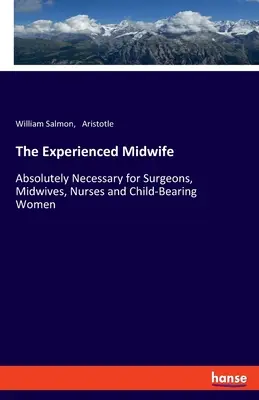 William Salmon, Aristotle

The Experienced Midwife

Absolutely Necessary for Surgeons, Midwives, Nurses and Child-Bearing Women

hanse